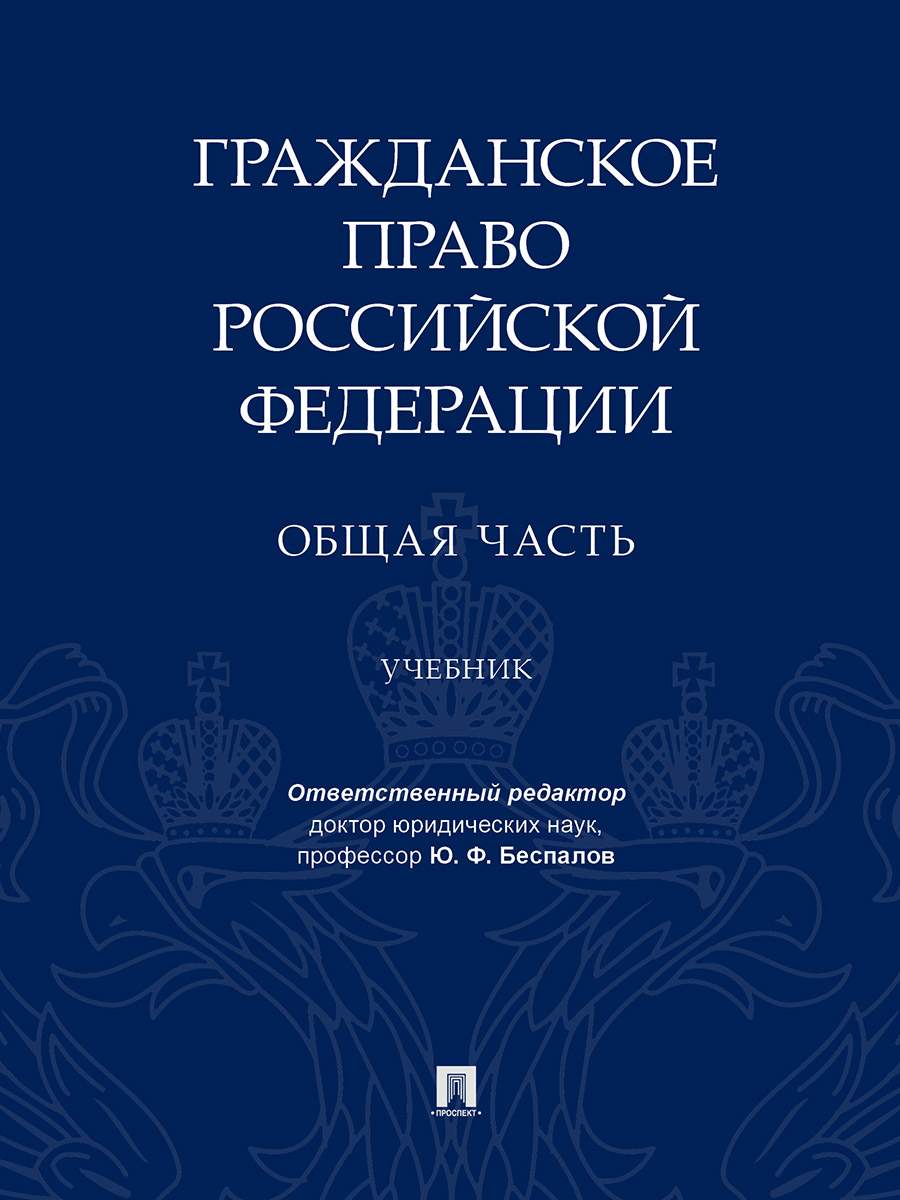 ГРАЖДАНСКОЕ ПРАВО РОССИЙСКОЙ ФЕДЕРАЦИИ

ОБЩАЯ ЧАСТЬ

УЧЕБНИК

Ответственный редактор
доктор юридических наук,
профессор Ю. Ф. Беспалов

ПРОСПЕКТ